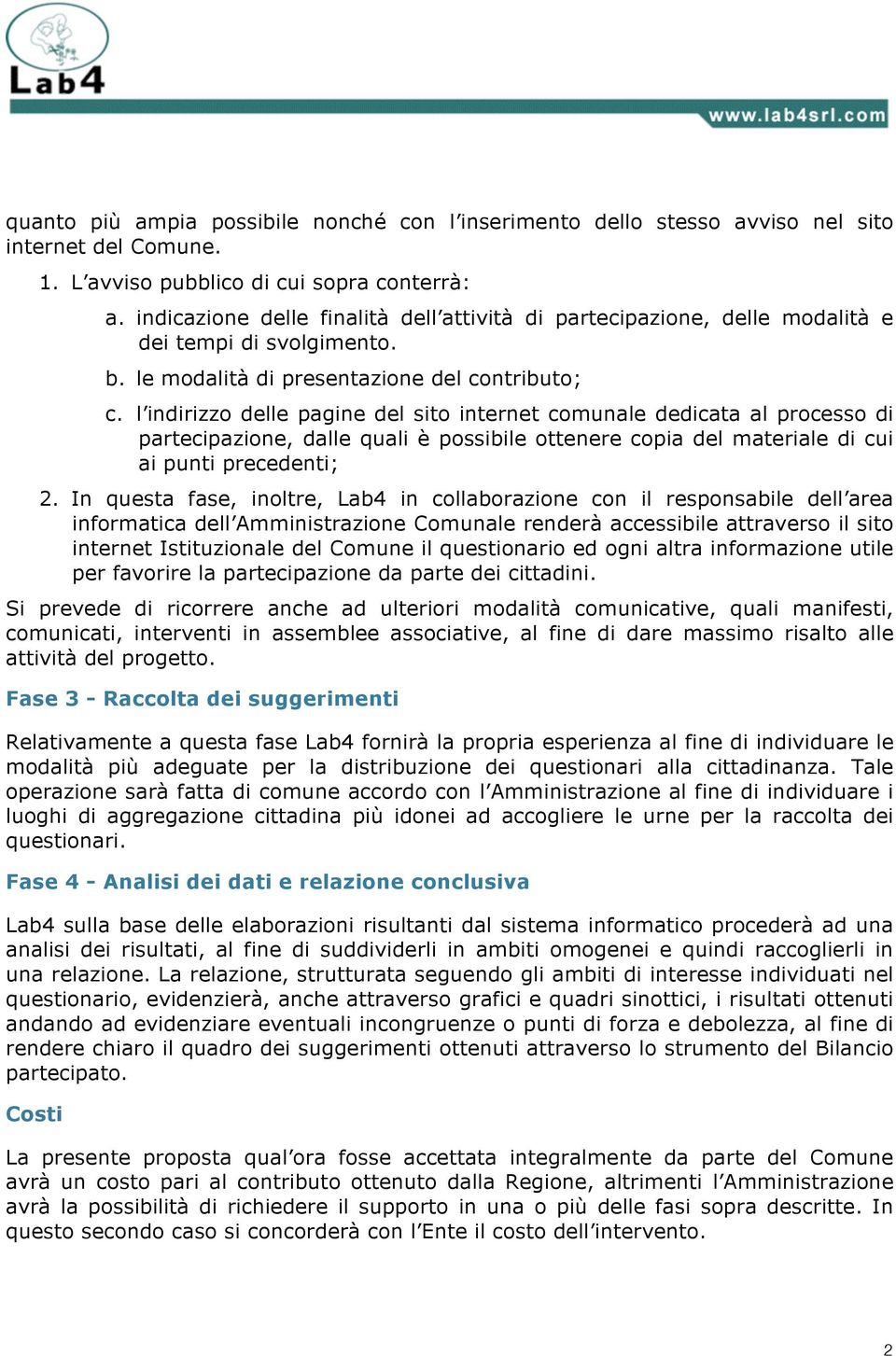 Lab4

www.lab4srl.com

quanto più ampia possibile nonché con l'inserimento dello stesso avviso nel sito internet del Comune.

1. L'avviso pubblico di cui sopra conterrà:

a. indicazione delle finalità dell'attività di partecipazione, delle modalità e dei tempi di svolgimento.

b. le modalità di presentazione del contributo;

c. l'indirizzo delle pagine del sito internet comunale dedicata al processo di partecipazione, dalle quali è possibile ottenere copia del materiale di cui ai punti precedenti;

2. In questa fase, inoltre, Lab4 in collaborazione con il responsabile dell'area informatica dell'Amministrazione Comunale renderà accessibile attraverso il sito internet Istituzionale del Comune il questionario ed ogni altra informazione utile per favorire la partecipazione da parte dei cittadini.

Si prevede di ricorrere anche ad ulteriori modalità comunicative, quali manifesti, comunicati, interventi in assemblee associative, al fine di dare massimo risalto alle attività del progetto.

Fase 3 - Raccolta dei suggerimenti

Relativamente a questa fase Lab4 fornirà la propria esperienza al fine di individuare le modalità più adeguate per la distribuzione dei questionari alla cittadinanza. Tale operazione sarà fatta di comune accordo con l'Amministrazione al fine di individuare i luoghi di aggregazione cittadina più idonei ad accogliere le urne per la raccolta dei questionari.

Fase 4 - Analisi dei dati e relazione conclusiva

Lab4 sulla base delle elaborazioni risultanti dal sistema informatico procederà ad una analisi dei risultati, al fine di suddividerli in ambiti omogenei e quindi raccoglierli in una relazione. La relazione, strutturata seguendo gli ambiti di interesse individuati nel questionario, evidenzierà, anche attraverso grafici e quadri sinottici, i risultati ottenuti andando ad evidenziare eventuali incongruenze o punti di forza e debolezza, al fine di rendere chiaro il quadro dei suggerimenti ottenuti attraverso lo strumento del Bilancio partecipato.

Costi

La presente proposta qual'ora fosse accettata integralmente da parte del Comune avrà un costo pari al contributo ottenuto dalla Regione, altrimenti l'Amministrazione avrà la possibilità di richiedere il supporto in una o più delle fasi sopra descritte. In questo secondo caso si concorderà con l'Ente il costo dell'intervento.

2